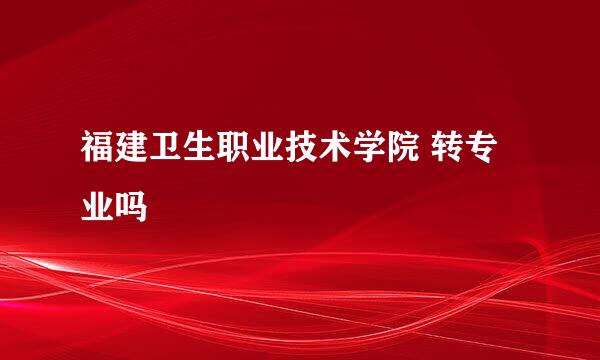 福建卫生职业技术学院 转专业吗